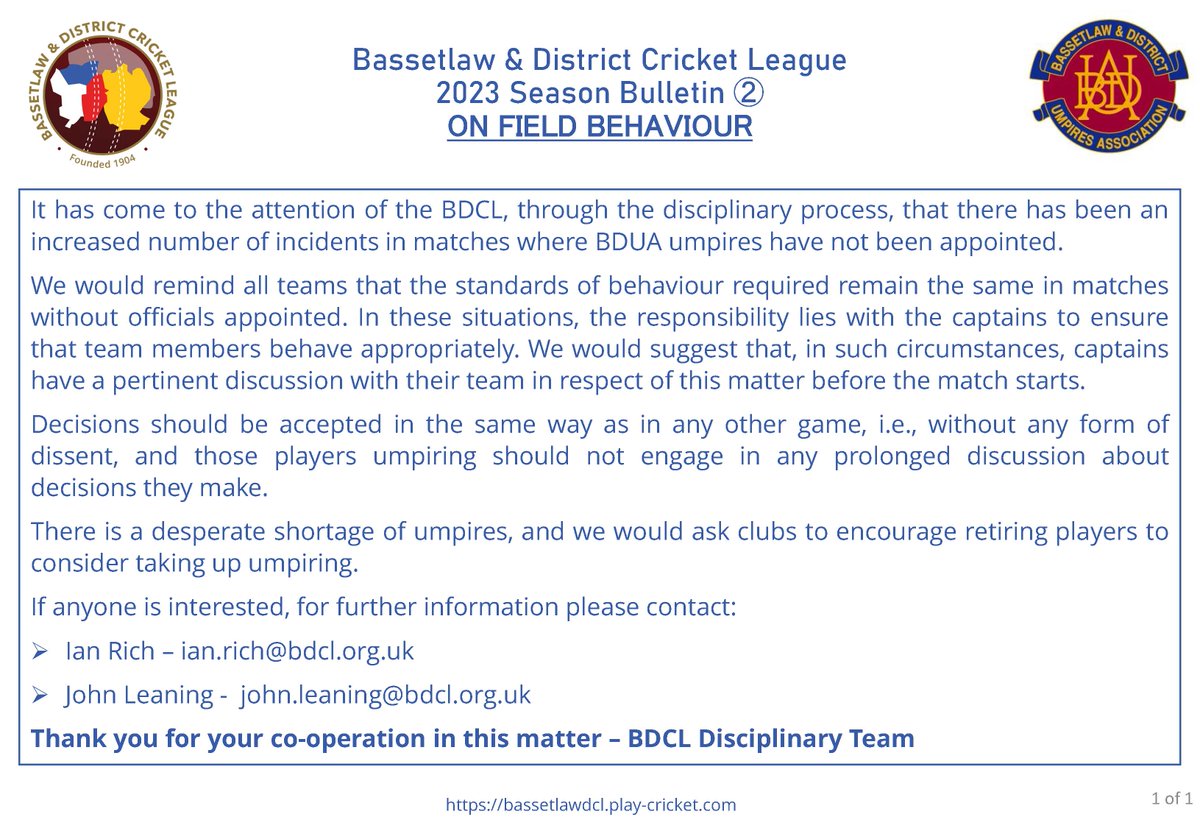 BASSETLAW & DISTRICT CRICKET LEAGUE
Founded 1904

Bassetlaw & District Cricket League
2023 Season Bulletin ②
ON FIELD BEHAVIOUR

BASSETLAW & DISTRICT
BDUA
UMPIRES ASSOCIATION

It has come to the attention of the BDCL, through the disciplinary process, that there has been an increased number of incidents in matches where BDUA umpires have not been appointed.

We would remind all teams that the standards of behaviour required remain the same in matches without officials appointed. In these situations, the responsibility lies with the captains to ensure that team members behave appropriately. We would suggest that, in such circumstances, captains have a pertinent discussion with their team in respect of this matter before the match starts.

Decisions should be accepted in the same way as in any other game, i.e., without any form of dissent, and those players umpiring should not engage in any prolonged discussion about decisions they make.

There is a desperate shortage of umpires, and we would ask clubs to encourage retiring players to consider taking up umpiring.

If anyone is interested, for further information please contact:

➢ Ian Rich – ian.rich@bdcl.org.uk

➢ John Leaning - john.leaning@bdcl.org.uk

Thank you for your co-operation in this matter – BDCL Disciplinary Team

https://bassetlawdcl.play-cricket.com

1 of 1